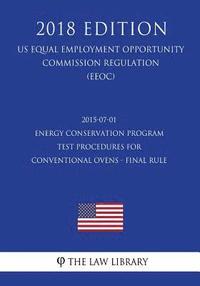 2018 EDITION

US EQUAL EMPLOYMENT OPPORTUNITY COMMISSION REGULATION (EEOC)

2015-07-01
ENERGY CONSERVATION PROGRAM
TEST PROCEDURES FOR
CONVENTIONAL OVENS - FINAL RULE

THE LAW LIBRARY